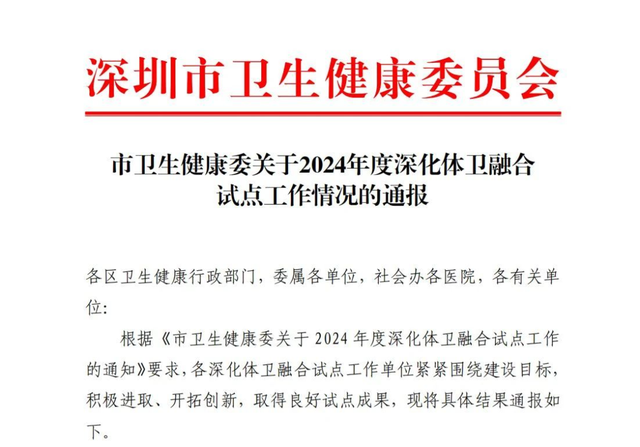 深圳市卫生健康委员会

市卫生健康委关于2024年度深化体卫融合试点工作情况的通报

各区卫生健康行政部门，委属各单位，社会办各医院，各有关单位：

根据《市卫生健康委关于 2024 年度深化体卫融合试点工作的通知》要求，各深化体卫融合试点工作单位紧紧围绕建设目标，积极进取、开拓创新，取得良好试点成果，现将具体结果通报如下。